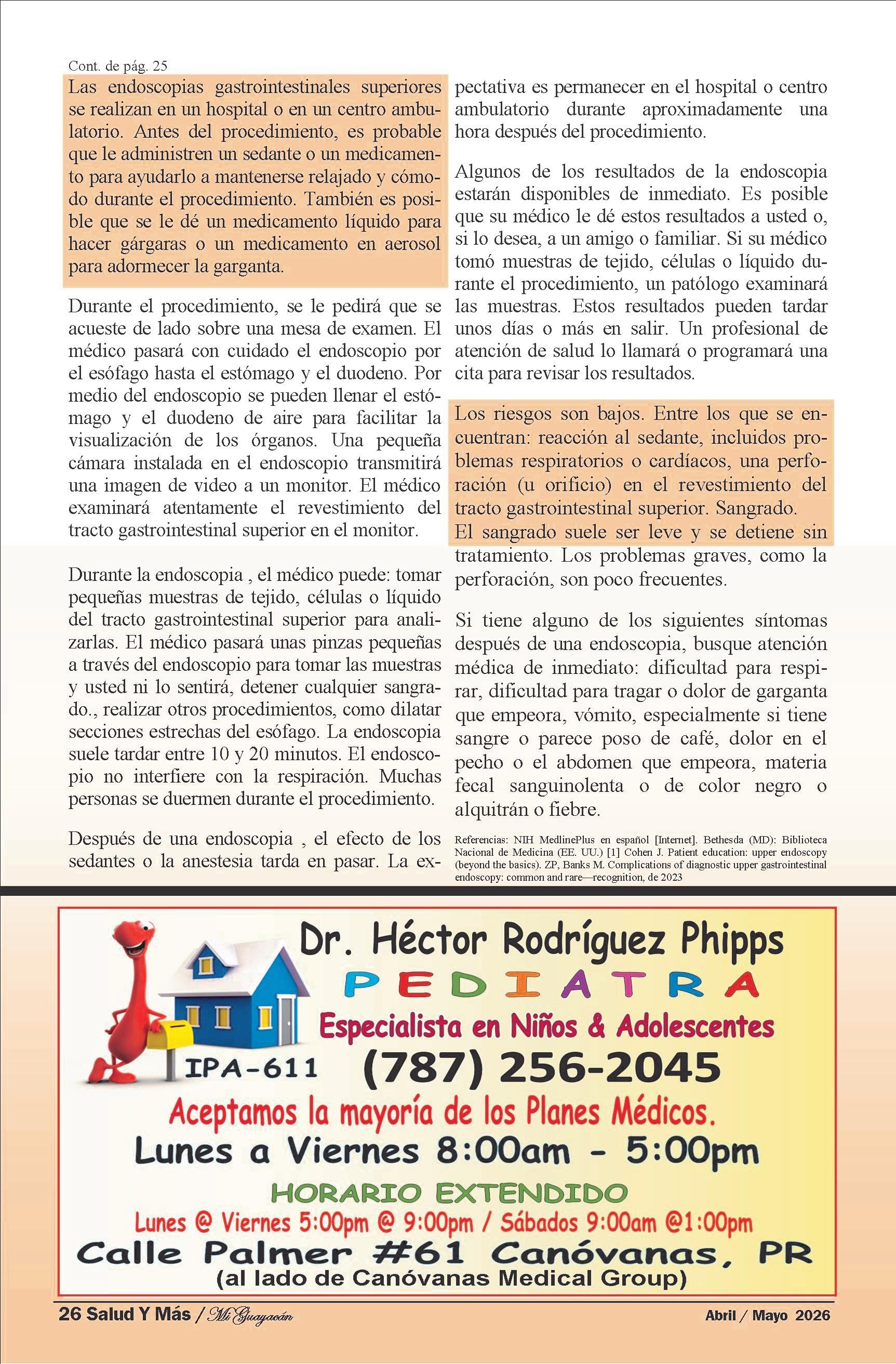 Cont. de pág. 25

Las endoscopias gastrointestinales superiores se realizan en un hospital o en un centro ambulatorio. Antes del procedimiento, es probable que le administren un sedante o un medicamento para ayudarlo a mantenerse relajado y cómodo durante el procedimiento. También es posible que se le dé un medicamento líquido para hacer gárgaras o un medicamento en aerosol para adormecer la garganta.

Durante el procedimiento, se le pedirá que se acueste de lado sobre una mesa de examen. El médico pasará con cuidado el endoscopio por el esófago hasta el estómago y el duodeno. Por medio del endoscopio se pueden llenar el estómago y el duodeno de aire para facilitar la visualización de los órganos. Una pequeña cámara instalada en el endoscopio transmitirá una imagen de video a un monitor. El médico examinará atentamente el revestimiento del tracto gastrointestinal superior en el monitor.

Durante la endoscopia , el médico puede: tomar pequeñas muestras de tejido, células o líquido del tracto gastrointestinal superior para analizarlas. El médico pasará unas pinzas pequeñas a través del endoscopio para tomar las muestras y usted ni lo sentirá, detener cualquier sangrado., realizar otros procedimientos, como dilatar secciones estrechas del esófago. La endoscopia suele tardar entre 10 y 20 minutos. El endoscopio no interfiere con la respiración. Muchas personas se duermen durante el procedimiento.

Después de una endoscopia , el efecto de los sedantes o la anestesia tarda en pasar. La expectativa es permanecer en el hospital o centro ambulatorio durante aproximadamente una hora después del procedimiento.

Algunos de los resultados de la endoscopia estarán disponibles de inmediato. Es posible que su médico le dé estos resultados a usted o, si lo desea, a un amigo o familiar. Si su médico tomó muestras de tejido, células o líquido durante el procedimiento, un patólogo examinará las muestras. Estos resultados pueden tardar unos días o más en salir. Un profesional de atención de salud lo llamará o programará una cita para revisar los resultados.

Los riesgos son bajos. Entre los que se encuentran: reacción al sedante, incluidos problemas respiratorios o cardíacos, una perforación (u orificio) en el revestimiento del tracto gastrointestinal superior. Sangrado.
El sangrado suele ser leve y se detiene sin tratamiento. Los problemas graves, como la perforación, son poco frecuentes.

Si tiene alguno de los siguientes síntomas después de una endoscopia, busque atención médica de inmediato: dificultad para respirar, dificultad para tragar o dolor de garganta que empeora, vómito, especialmente si tiene sangre o parece poso de café, dolor en el pecho o el abdomen que empeora, materia fecal sanguinolenta o de color negro o alquitrán o fiebre.

Referencias: NIH MedlinePlus en español [Internet]. Bethesda (MD): Biblioteca Nacional de Medicina (EE. UU.) [1] Cohen J. Patient education: upper endoscopy (beyond the basics). ZP, Banks M. Complications of diagnostic upper gastrointestinal endoscopy: common and rare—recognition, de 2023

Dr. Héctor Rodríguez Phipps
PEDIATRA
Especialista en Niños & Adolescentes
IPA-611
(787) 256-2045
Aceptamos la mayoría de los Planes Médicos.
Lunes a Viernes 8:00am - 5:00pm
HORARIO EXTENDIDO
Lunes @ Viernes 5:00pm @ 9:00pm / Sábados 9:00am @1:00pm
Calle Palmer #61 Canóvanas, PR
(al lado de Canóvanas Medical Group)

26 Salud Y Más / Mi Guayacán
Abril / Mayo 2026